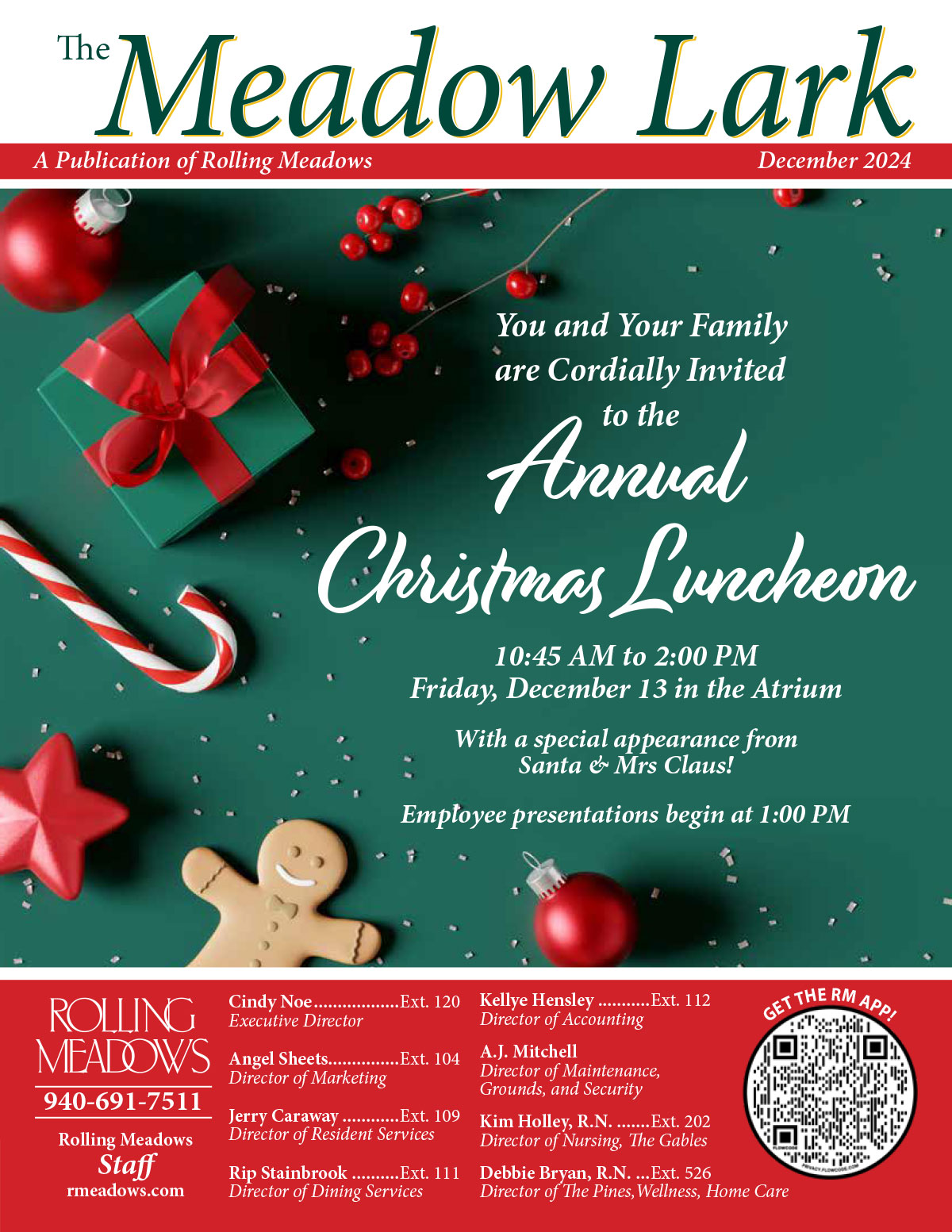 The Meadow Lark

A Publication of Rolling Meadows

December 2024

You and Your Family are Cordially Invited to the

Annual Christmas Luncheon

10:45 AM to 2:00 PM
Friday, December 13 in the Atrium

With a special appearance from Santa & Mrs Claus!

Employee presentations begin at 1:00 PM

ROLLING MEADOWS

940-691-7511

Rolling Meadows Staff

rmeadows.com

Cindy Noe..................Ext. 120
Executive Director

Angel Sheets...............Ext. 104
Director of Marketing

Jerry Caraway ............Ext. 109
Director of Resident Services

Rip Stainbrook ..........Ext. 111
Director of Dining Services

Kellye Hensley ...........Ext. 112
Director of Accounting

A.J. Mitchell
Director of Maintenance, Grounds, and Security

Kim Holley, R.N. .......Ext. 202
Director of Nursing, The Gables

Debbie Bryan, R.N. ...Ext. 526
Director of The Pines, Wellness, Home Care

GET THE RM APP!

FLOWCODE

PRIVACY.FLOWCODE.COM